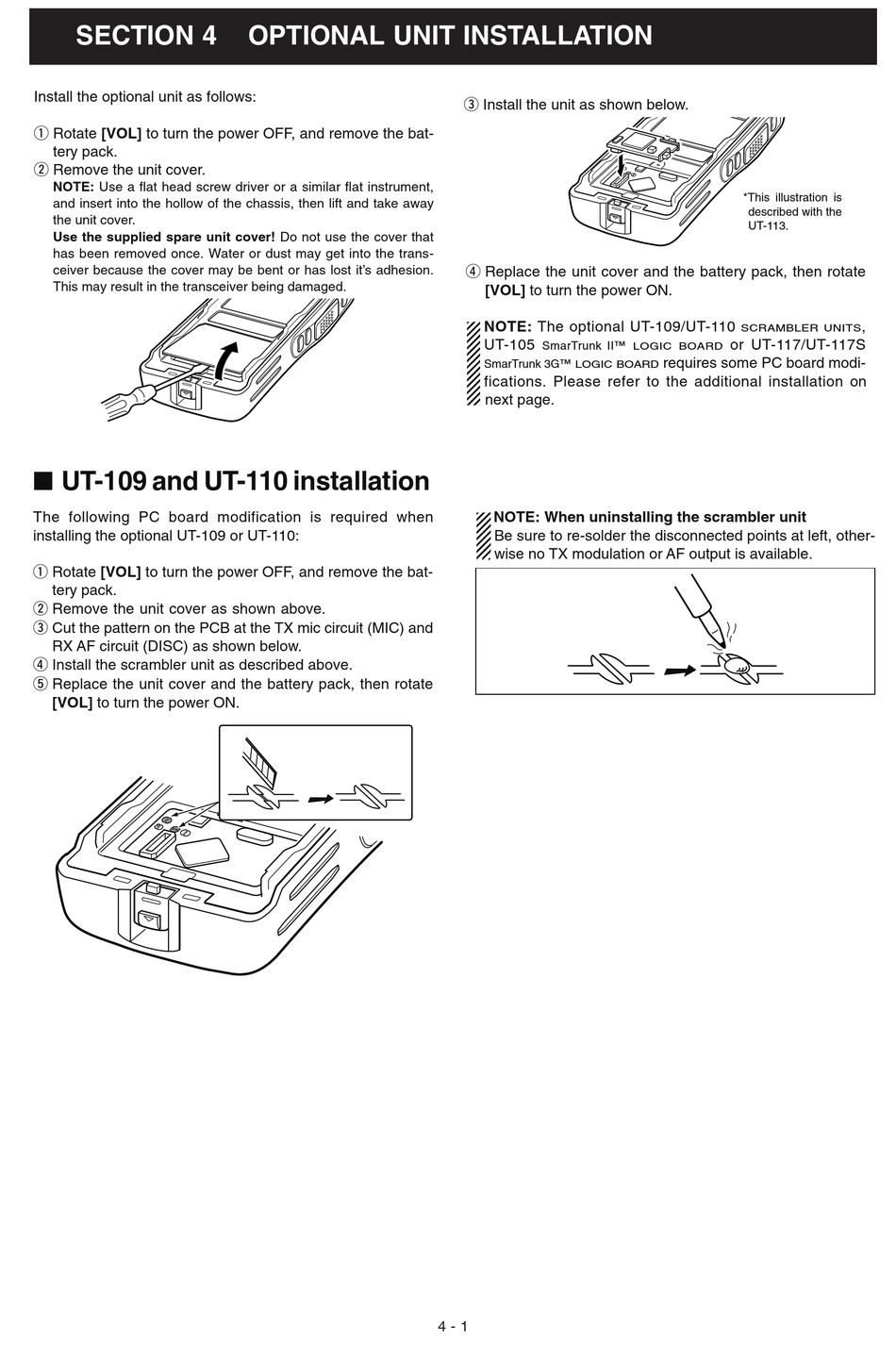 SECTION 4 OPTIONAL UNIT INSTALLATION

Install the optional unit as follows:

① Rotate [VOL] to turn the power OFF, and remove the battery pack.
② Remove the unit cover.
NOTE: Use a flat head screw driver or a similar flat instrument, and insert into the hollow of the chassis, then lift and take away the unit cover.
Use the supplied spare unit cover! Do not use the cover that has been removed once. Water or dust may get into the transceiver because the cover may be bent or has lost it's adhesion. This may result in the transceiver being damaged.

③ Install the unit as shown below.

*This illustration is described with the UT-113.

④ Replace the unit cover and the battery pack, then rotate [VOL] to turn the power ON.

NOTE: The optional UT-109/UT-110 SCRAMBLER UNITS, UT-105 SmarTrunk II™ LOGIC BOARD or UT-117/UT-117S SmarTrunk 3G™ LOGIC BOARD requires some PC board modifications. Please refer to the additional installation on next page.

■ UT-109 and UT-110 installation

The following PC board modification is required when installing the optional UT-109 or UT-110:

① Rotate [VOL] to turn the power OFF, and remove the battery pack.
② Remove the unit cover as shown above.
③ Cut the pattern on the PCB at the TX mic circuit (MIC) and RX AF circuit (DISC) as shown below.
④ Install the scrambler unit as described above.
⑤ Replace the unit cover and the battery pack, then rotate [VOL] to turn the power ON.

NOTE: When uninstalling the scrambler unit
Be sure to re-solder the disconnected points at left, otherwise no TX modulation or AF output is available.

4 - 1